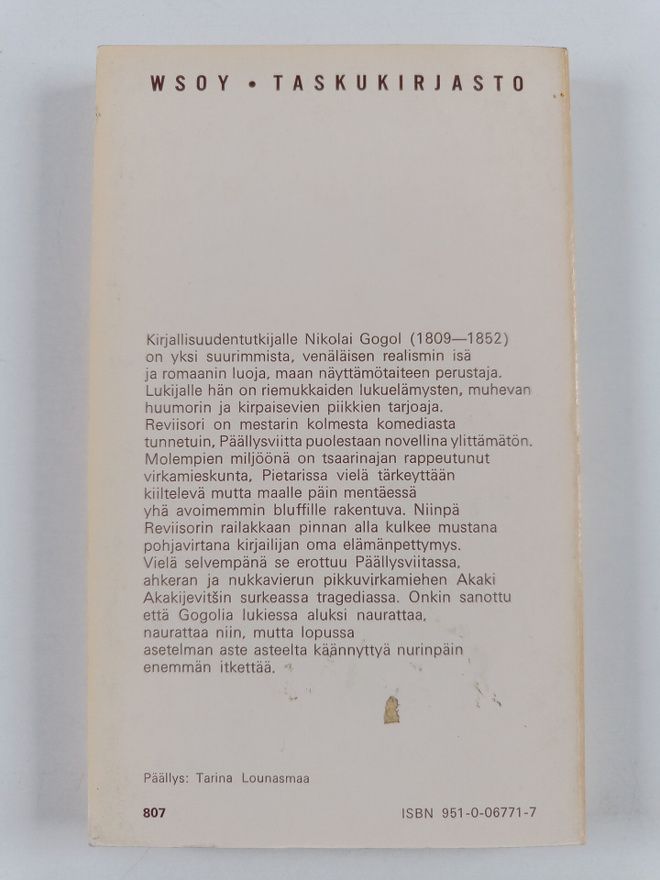 WSOY • TASKUKIRJASTO

Kirjallisuudentutkijalle Nikolai Gogol (1809—1852) on yksi suurimmista, venäläisen realismin isä ja romaanin luoja, maan näyttämötaiteen perustaja. Lukijalle hän on riemukkaiden lukuelämysten, muhevan huumorin ja kirpaisevien piikkien tarjoaja. Reviisori on mestarin kolmesta komediasta tunnetuin, Päällysviitta puolestaan novellina ylittämätön. Molempien miljöönä on tsaarinajan rappeutunut virkamieskunta, Pietarissa vielä tärkeyttään kiiltelevä mutta maalle päin mentäessä yhä avoimemmin bluffille rakentuva. Niinpä Reviisorin railakkaan pinnan alla kulkee mustana pohjavirtana kirjailijan oma elämänpettymys. Vielä selvempänä se erottuu Päällysviitassa, ahkeran ja nukkavierun pikkuvirkamiehen Akaki Akakijevitšin surkeassa tragediassa. Onkin sanottu että Gogolia lukiessa aluksi naurattaa, naurattaa niin, mutta lopussa asetelman aste asteelta käännyttyä nurinpäin enemmän itkettää.

Päällys: Tarina Lounasmaa

807

ISBN 951-0-06771-7